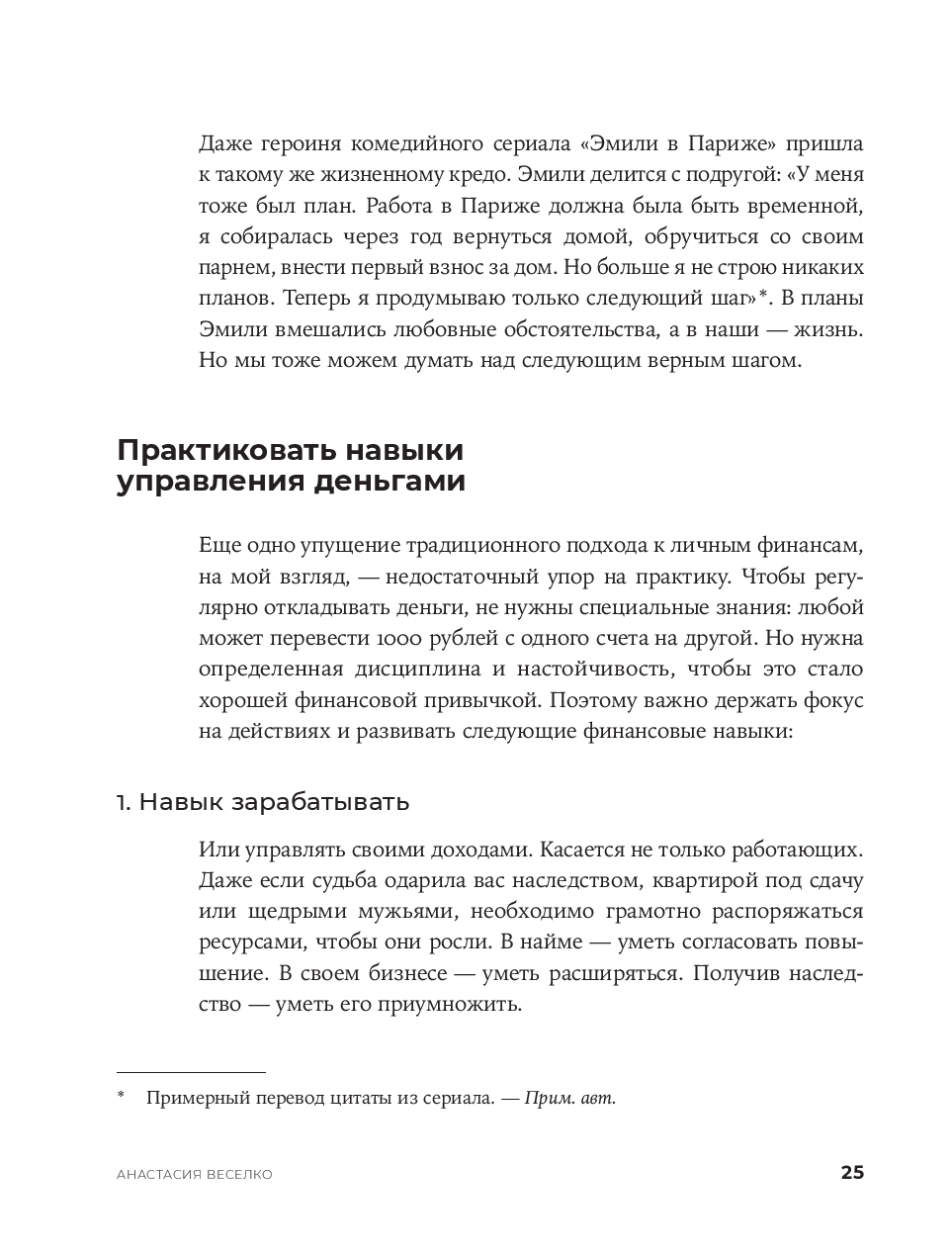 Даже героиня комедийного сериала «Эмили в Париже» пришла к такому же жизненному кредо. Эмили делится с подругой: «У меня тоже был план. Работа в Париже должна была быть временной, я собиралась через год вернуться домой, обручиться со своим парнем, внести первый взнос за дом. Но больше я не строю никаких планов. Теперь я продумываю только следующий шаг»*. В планы Эмили вмешались любовные обстоятельства, а в наши — жизнь. Но мы тоже можем думать над следующим верным шагом.

Практиковать навыки управления деньгами

Еще одно упущение традиционного подхода к личным финансам, на мой взгляд, — недостаточный упор на практику. Чтобы регулярно откладывать деньги, не нужны специальные знания: любой может перевести 1000 рублей с одного счета на другой. Но нужна определенная дисциплина и настойчивость, чтобы это стало хорошей финансовой привычкой. Поэтому важно держать фокус на действиях и развивать следующие финансовые навыки:

1. Навык зарабатывать

Или управлять своими доходами. Касается не только работающих. Даже если судьба одарила вас наследством, квартирой под сдачу или щедрыми мужьями, необходимо грамотно распоряжаться ресурсами, чтобы они росли. В найме — уметь согласовать повышение. В своем бизнесе — уметь расширяться. Получив наследство — уметь его приумножить.

* Примерный перевод цитаты из сериала. — Прим. авт.

АНАСТАСИЯ ВЕСЕЛКО 25